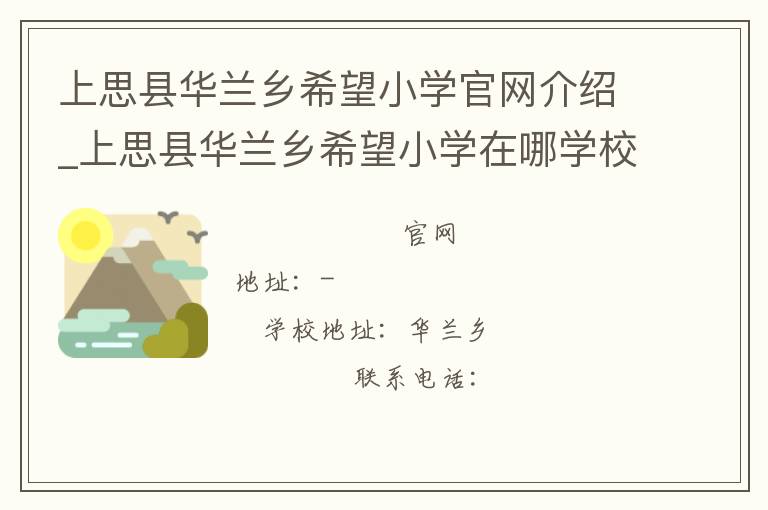 上思县华兰乡希望小学官网介绍_上思县华兰乡希望小学在哪学校

官网

地址：－

学校地址：华兰乡

联系电话：